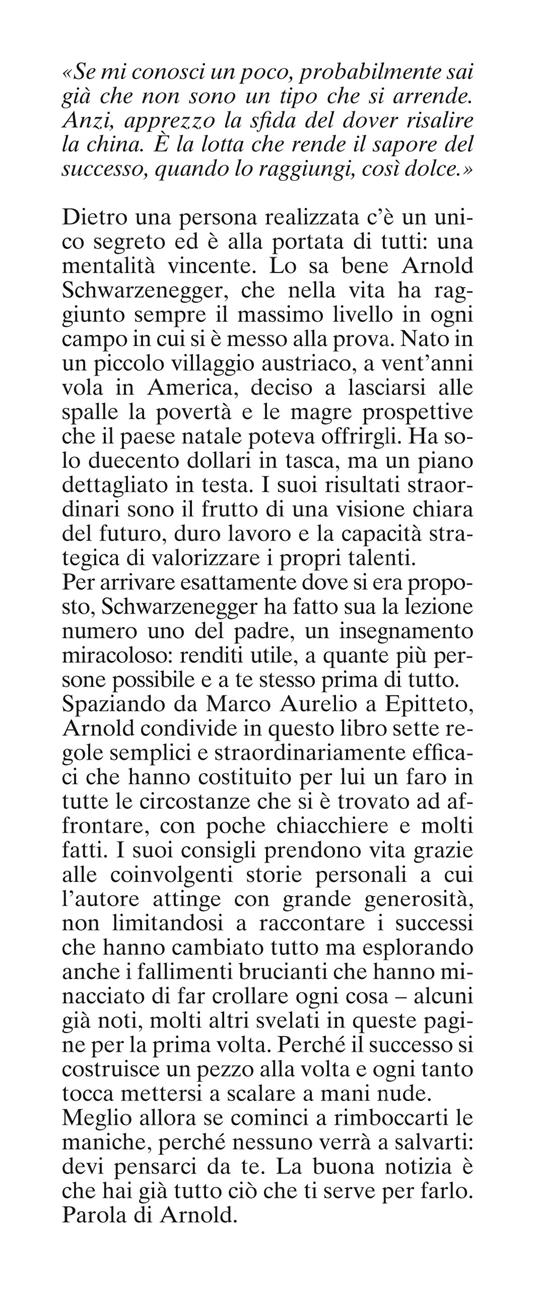 «Se mi conosci un poco, probabilmente sai già che non sono un tipo che si arrende. Anzi, apprezzo la sfida del dover risalire la china. È la lotta che rende il sapore del successo, quando lo raggiungi, così dolce.»

Dietro una persona realizzata c'è un unico segreto ed è alla portata di tutti: una mentalità vincente. Lo sa bene Arnold Schwarzenegger, che nella vita ha raggiunto sempre il massimo livello in ogni campo in cui si è messo alla prova. Nato in un piccolo villaggio austriaco, a vent'anni vola in America, deciso a lasciarsi alle spalle la povertà e le magre prospettive che il paese natale poteva offrirgli. Ha solo duecento dollari in tasca, ma un piano dettagliato in testa. I suoi risultati straordinari sono il frutto di una visione chiara del futuro, duro lavoro e la capacità strategica di valorizzare i propri talenti.
Per arrivare esattamente dove si era proposto, Schwarzenegger ha fatto sua la lezione numero uno del padre, un insegnamento miracoloso: renditi utile, a quante più persone possibile e a te stesso prima di tutto.
Spaziando da Marco Aurelio a Epitteto, Arnold condivide in questo libro sette regole semplici e straordinariamente efficaci che hanno costituito per lui un faro in tutte le circostanze che si è trovato ad affrontare, con poche chiacchiere e molti fatti. I suoi consigli prendono vita grazie alle coinvolgenti storie personali a cui l'autore attinge con grande generosità, non limitandosi a raccontare i successi che hanno cambiato tutto ma esplorando anche i fallimenti brucianti che hanno minacciato di far crollare ogni cosa – alcuni già noti, molti altri svelati in queste pagine per la prima volta. Perché il successo si costruisce un pezzo alla volta e ogni tanto tocca mettersi a scalare a mani nude.
Meglio allora se cominci a rimboccarti le maniche, perché nessuno verrà a salvarti: devi pensarci da te. La buona notizia è che hai già tutto ciò che ti serve per farlo. Parola di Arnold.